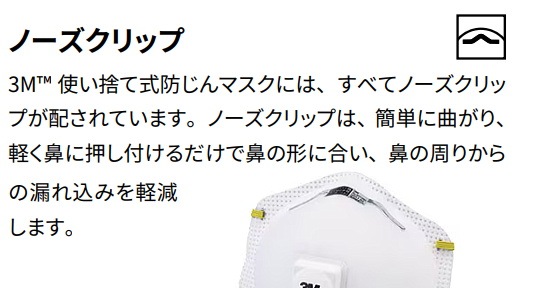 ノーズクリップ

3M™ 使い捨て式防じんマスクには、すべてノーズクリップが配されています。ノーズクリップは、簡単に曲がり、軽く鼻に押し付けるだけで鼻の形に合い、鼻の周りからの漏れ込みを軽減します。

3M